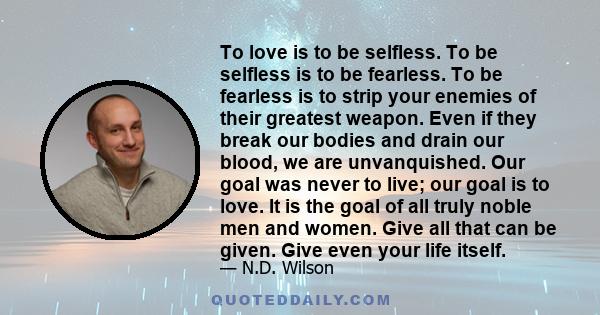 To love is to be selfless. To be selfless is to be fearless. To be fearless is to strip your enemies of their greatest weapon. Even if they break our bodies and drain our blood, we are unvanquished. Our goal was never to live; our goal is to love. It is the goal of all truly noble men and women. Give all that can be given. Give even your life itself.
— N.D. Wilson

QUOTEDDAILY.COM